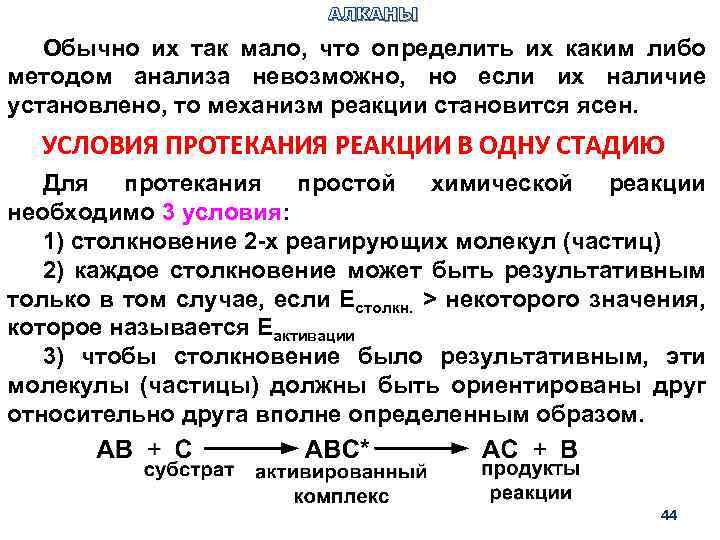 АЛКАНЫ

Обычно их так мало, что определить их каким либо методом анализа невозможно, но если их наличие установлено, то механизм реакции становится ясен.

УСЛОВИЯ ПРОТЕКАНИЯ РЕАКЦИИ В ОДНУ СТАДИЮ

Для протекания простой химической реакции необходимо 3 условия:

1) столкновение 2-х реагирующих молекул (частиц)

2) каждое столкновение может быть результативным только в том случае, если $E_{столкн.}$ > некоторого значения, которое называется $E_{активации}$

3) чтобы столкновение было результативным, эти молекулы (частицы) должны быть ориентированы друг относительно друга вполне определенным образом.

$AB + C \longrightarrow ABC^* \longrightarrow AC + B$
субстрат
активированный комплекс
продукты реакции

44